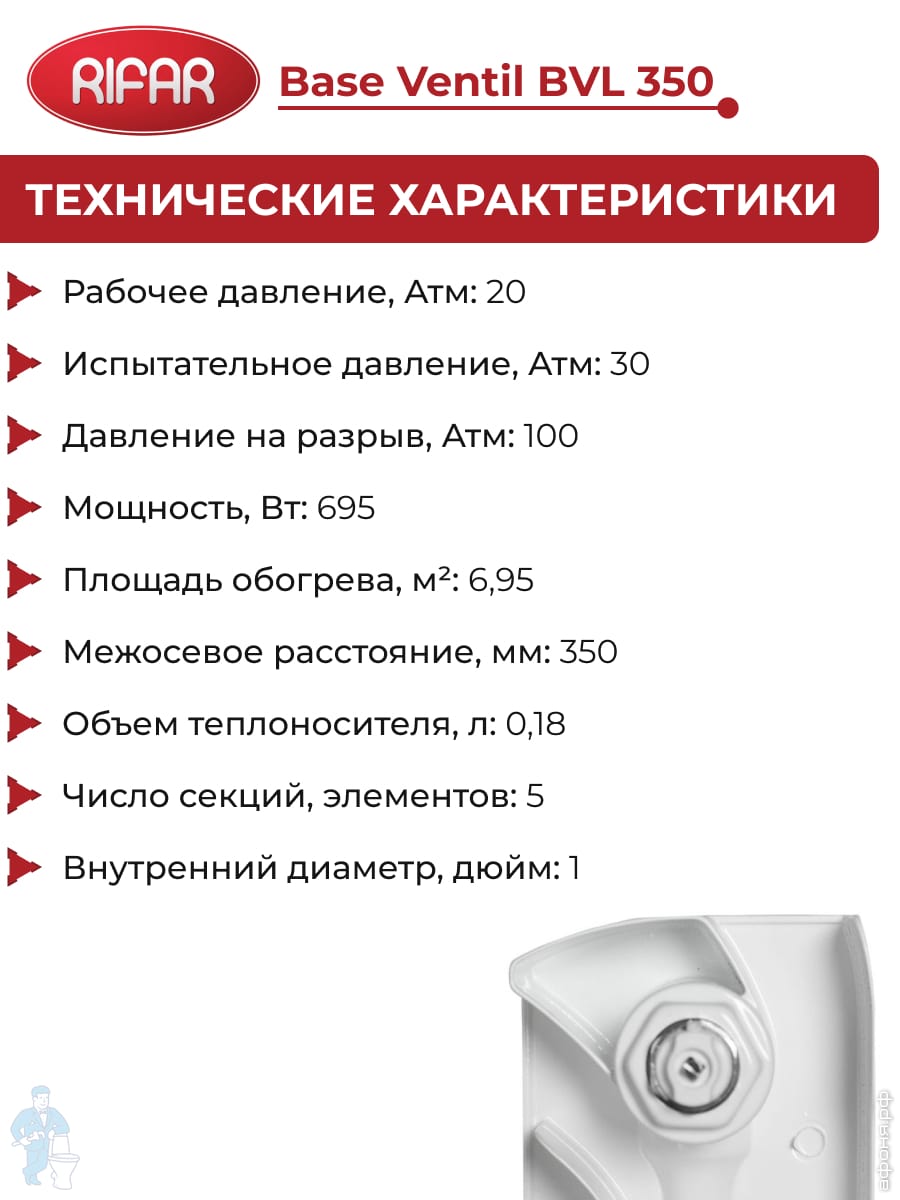 RIFAR

Base Ventil BVL 350

ТЕХНИЧЕСКИЕ ХАРАКТЕРИСТИКИ

Рабочее давление, Атм: 20

Испытательное давление, Атм: 30

Давление на разрыв, Атм: 100

Мощность, Вт: 695

Площадь обогрева, м²: 6,95

Межосевое расстояние, мм: 350

Объем теплоносителя, л: 0,18

Число секций, элементов: 5

Внутренний диаметр, дюйм: 1

афоня.рф